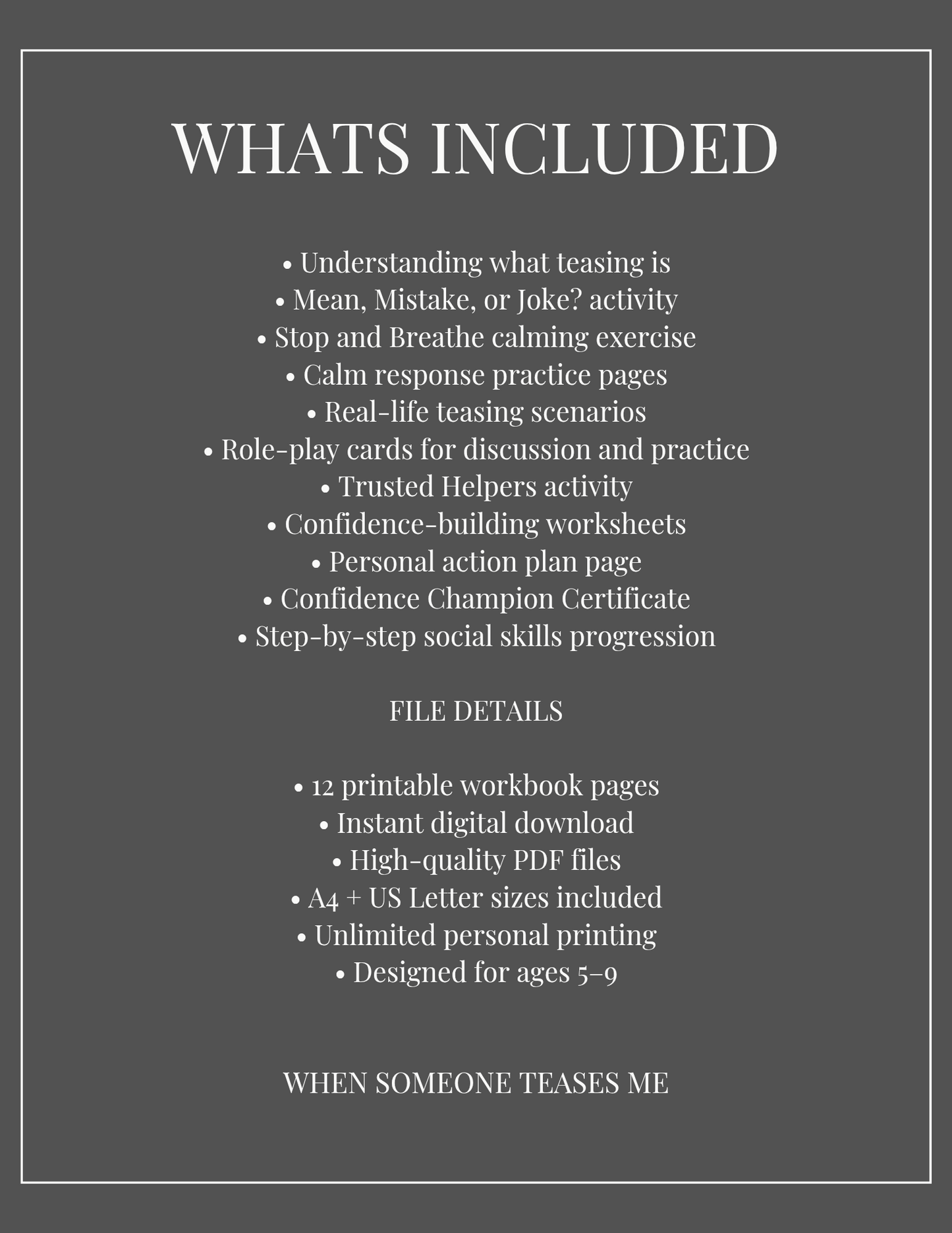 WHATS INCLUDED

• Understanding what teasing is
• Mean, Mistake, or Joke? activity
• Stop and Breathe calming exercise
• Calm response practice pages
• Real-life teasing scenarios
• Role-play cards for discussion and practice
• Trusted Helpers activity
• Confidence-building worksheets
• Personal action plan page
• Confidence Champion Certificate
• Step-by-step social skills progression

FILE DETAILS

• 12 printable workbook pages
• Instant digital download
• High-quality PDF files
• A4 + US Letter sizes included
• Unlimited personal printing
• Designed for ages 5–9

WHEN SOMEONE TEASES ME